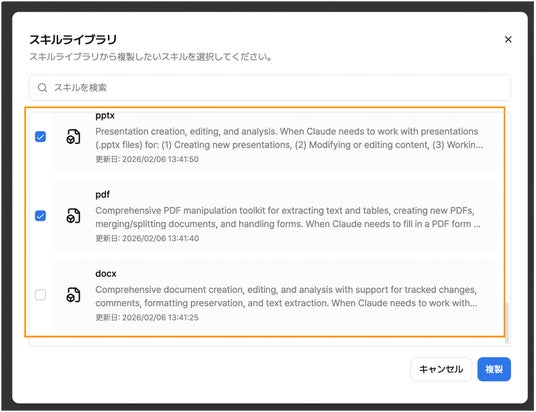 スキルライブラリ
×
スキルライブラリから複製したいスキルを選択してください。

スキルを検索

pptx
Presentation creation, editing, and analysis. When Claude needs to work with presentations (.pptx files) for: (1) Creating new presentations, (2) Modifying or editing content, (3) Workin...
更新日: 2026/02/06 13:41:50

pdf
Comprehensive PDF manipulation toolkit for extracting text and tables, creating new PDFs, merging/splitting documents, and handling forms. When Claude needs to fill in a PDF form ...
更新日: 2026/02/06 13:41:40

docx
Comprehensive document creation, editing, and analysis with support for tracked changes, comments, formatting preservation, and text extraction. When Claude needs to work with...
更新日: 2026/02/06 13:41:25

キャンセル
複製